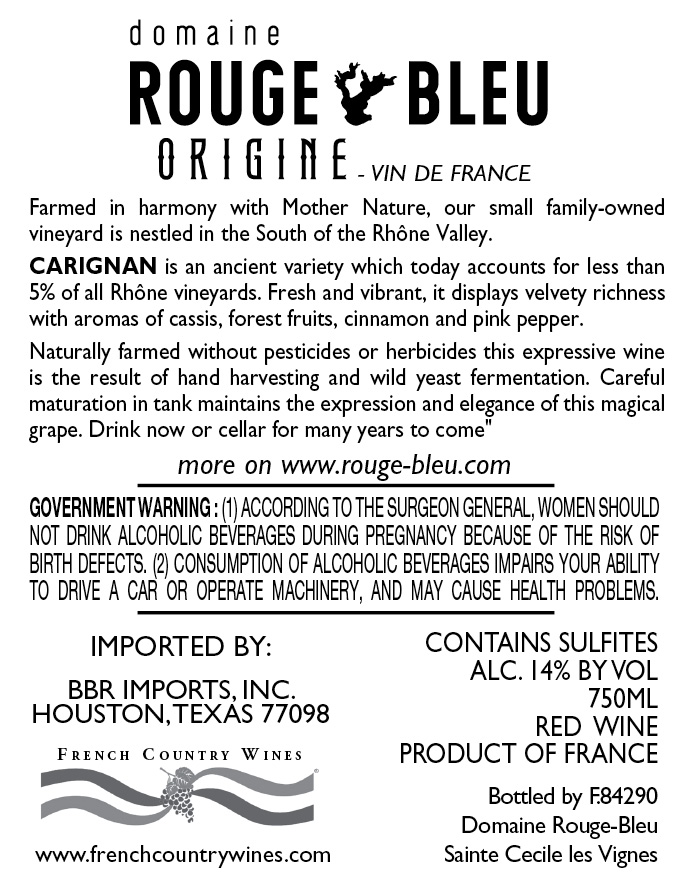 domaine
ROUGE BLEU
ORIGINE - VIN DE FRANCE

Farmed in harmony with Mother Nature, our small family-owned vineyard is nestled in the South of the Rhône Valley.

CARIGNAN is an ancient variety which today accounts for less than 5% of all Rhône vineyards. Fresh and vibrant, it displays velvety richness with aromas of cassis, forest fruits, cinnamon and pink pepper.

Naturally farmed without pesticides or herbicides this expressive wine is the result of hand harvesting and wild yeast fermentation. Careful maturation in tank maintains the expression and elegance of this magical grape. Drink now or cellar for many years to come"

more on www.rouge-bleu.com

GOVERNMENT WARNING : (1) ACCORDING TO THE SURGEON GENERAL, WOMEN SHOULD NOT DRINK ALCOHOLIC BEVERAGES DURING PREGNANCY BECAUSE OF THE RISK OF BIRTH DEFECTS. (2) CONSUMPTION OF ALCOHOLIC BEVERAGES IMPAIRS YOUR ABILITY TO DRIVE A CAR OR OPERATE MACHINERY, AND MAY CAUSE HEALTH PROBLEMS.

IMPORTED BY:

BBR IMPORTS, INC.
HOUSTON, TEXAS 77098

FRENCH COUNTRY WINES

www.frenchcountrywines.com

CONTAINS SULFITES
ALC. 14% BY VOL
750ML
RED WINE
PRODUCT OF FRANCE

Bottled by F.84290
Domaine Rouge-Bleu
Sainte Cecile les Vignes